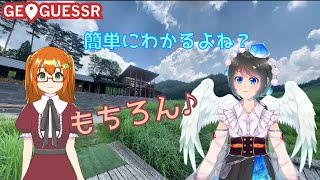 GEOGUESSR

簡単にわかるよね？

もちろん♪